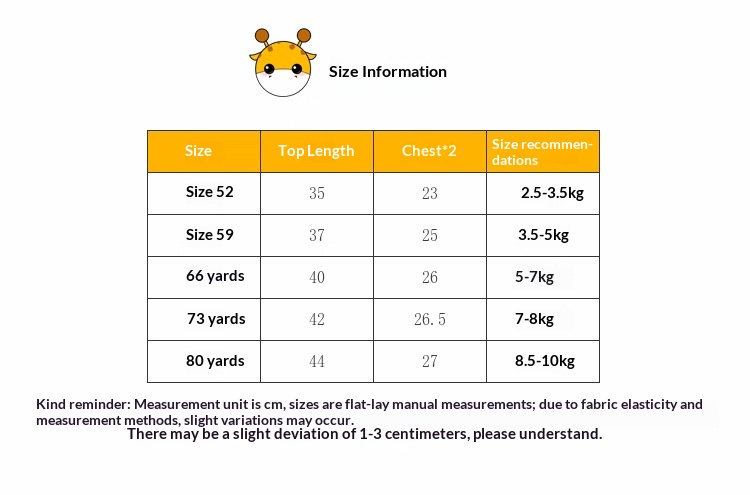 Size Information

| Size | Top Length | Chest*2 | Size recommendations |
|---|---|---|---|
| Size 52 | 35 | 23 | 2.5-3.5kg |
| Size 59 | 37 | 25 | 3.5-5kg |
| 66 yards | 40 | 26 | 5-7kg |
| 73 yards | 42 | 26.5 | 7-8kg |
| 80 yards | 44 | 27 | 8.5-10kg |

Kind reminder: Measurement unit is cm, sizes are flat-lay manual measurements; due to fabric elasticity and measurement methods, slight variations may occur.
There may be a slight deviation of 1-3 centimeters, please understand.